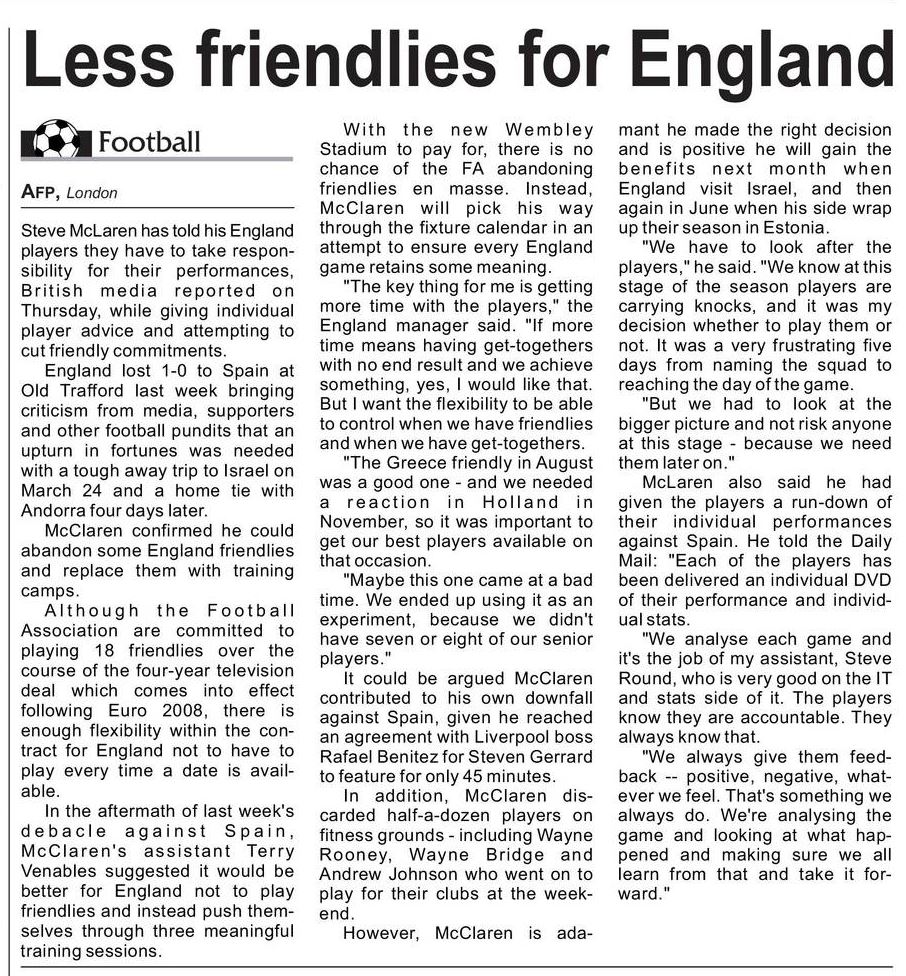 Less friendlies for England

Football

AFP, London

Steve McLaren has told his England players they have to take responsibility for their performances, British media reported on Thursday, while giving individual player advice and attempting to cut friendly commitments.

England lost 1-0 to Spain at Old Trafford last week bringing criticism from media, supporters and other football pundits that an upturn in fortunes was needed with a tough away trip to Israel on March 24 and a home tie with Andorra four days later.

McClaren confirmed he could abandon some England friendlies and replace them with training camps.

Although the Football Association are committed to playing 18 friendlies over the course of the four-year television deal which comes into effect following Euro 2008, there is enough flexibility within the contract for England not to have to play every time a date is available.

In the aftermath of last week's debacle against Spain, McClaren's assistant Terry Venables suggested it would be better for England not to play friendlies and instead push themselves through three meaningful training sessions.

With the new Wembley Stadium to pay for, there is no chance of the FA abandoning friendlies en masse. Instead, McClaren will pick his way through the fixture calendar in an attempt to ensure every England game retains some meaning.

"The key thing for me is getting more time with the players," the England manager said. "If more time means having get-togethers with no end result and we achieve something, yes, I would like that. But I want the flexibility to be able to control when we have friendlies and when we have get-togethers.

"The Greece friendly in August was a good one - and we needed a reaction in Holland in November, so it was important to get our best players available on that occasion.

"Maybe this one came at a bad time. We ended up using it as an experiment, because we didn't have seven or eight of our senior players."

It could be argued McClaren contributed to his own downfall against Spain, given he reached an agreement with Liverpool boss Rafael Benitez for Steven Gerrard to feature for only 45 minutes.

In addition, McClaren discarded half-a-dozen players on fitness grounds - including Wayne Rooney, Wayne Bridge and Andrew Johnson who went on to play for their clubs at the weekend.

However, McClaren is adamant he made the right decision and is positive he will gain the benefits next month when England visit Israel, and then again in June when his side wrap up their season in Estonia.

"We have to look after the players," he said. "We know at this stage of the season players are carrying knocks, and it was my decision whether to play them or not. It was a very frustrating five days from naming the squad to reaching the day of the game.

"But we had to look at the bigger picture and not risk anyone at this stage - because we need them later on."

McLaren also said he had given the players a run-down of their individual performances against Spain. He told the Daily Mail: "Each of the players has been delivered an individual DVD of their performance and individual stats.

"We analyse each game and it's the job of my assistant, Steve Round, who is very good on the IT and stats side of it. The players know they are accountable. They always know that.

"We always give them feedback -- positive, negative, whatever we feel. That's something we always do. We're analysing the game and looking at what happened and making sure we all learn from that and take it forward."